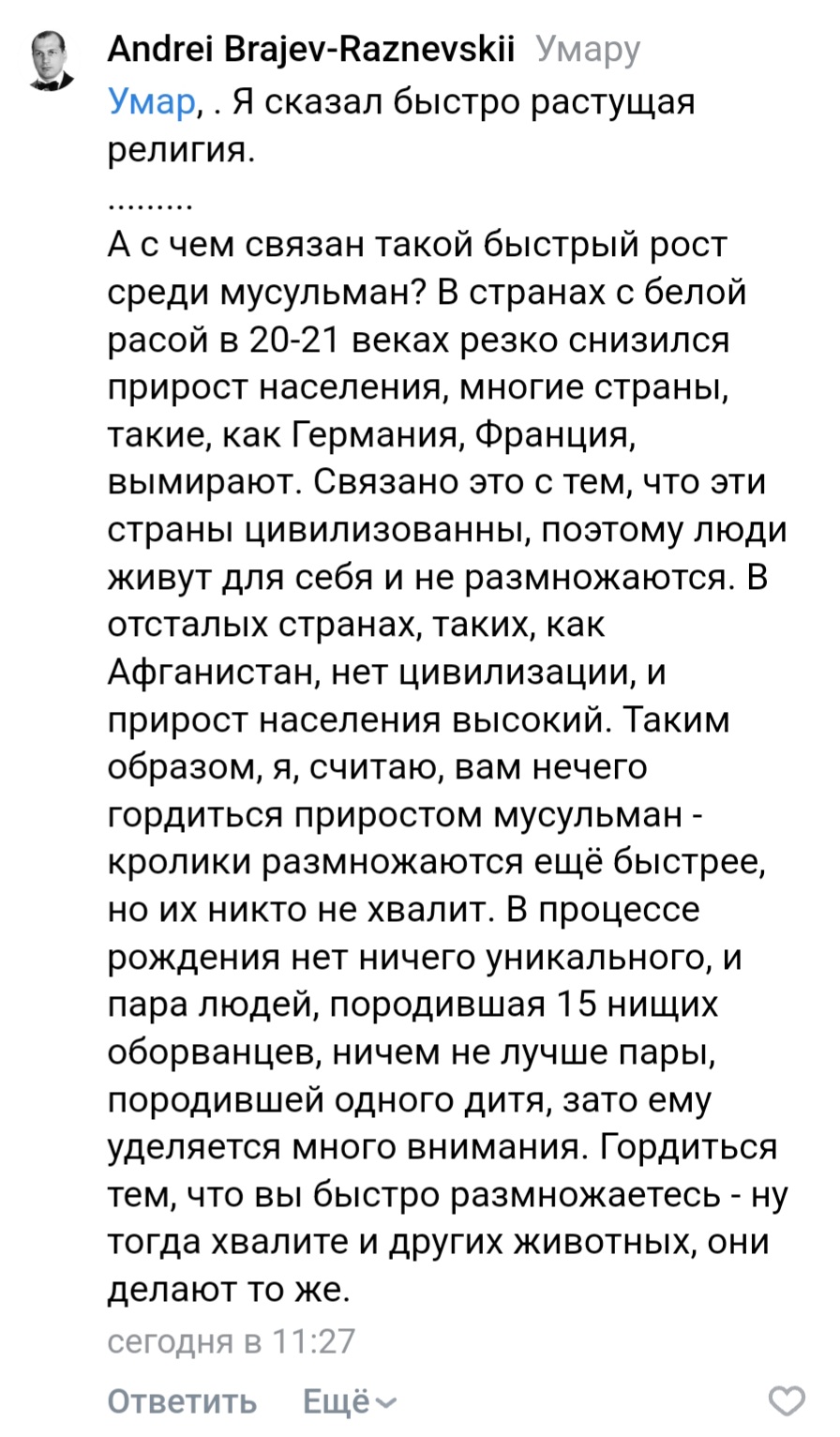 Andrei Brajev-Raznevskii Умару

Умар, . Я сказал быстро растущая религия.
.........
А с чем связан такой быстрый рост среди мусульман? В странах с белой расой в 20-21 веках резко снизился прирост населения, многие страны, такие, как Германия, Франция, вымирают. Связано это с тем, что эти страны цивилизованны, поэтому люди живут для себя и не размножаются. В отсталых странах, таких, как Афганистан, нет цивилизации, и прирост населения высокий. Таким образом, я, считаю, вам нечего гордиться приростом мусульман - кролики размножаются ещё быстрее, но их никто не хвалит. В процессе рождения нет ничего уникального, и пара людей, породившая 15 нищих оборванцев, ничем не лучше пары, породившей одного дитя, зато ему уделяется много внимания. Гордиться тем, что вы быстро размножаетесь - ну тогда хвалите и других животных, они делают то же.

сегодня в 11:27

Ответить Ещё